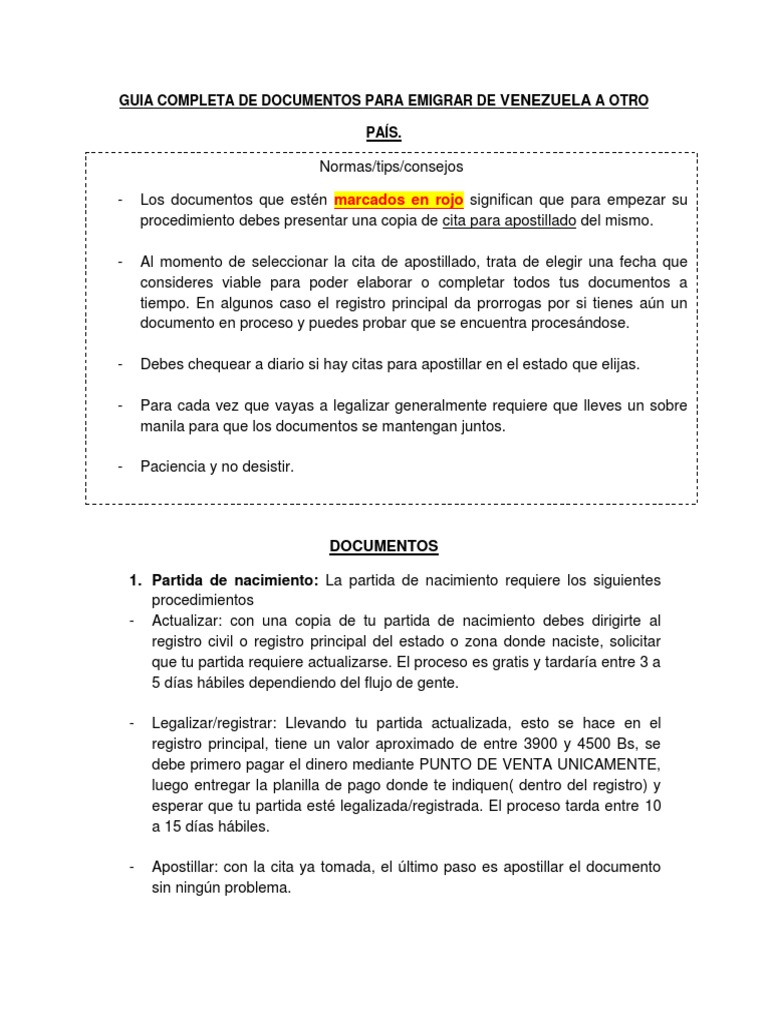 GUIA COMPLETA DE DOCUMENTOS PARA EMIGRAR DE VENEZUELA A OTRO PAÍS.

Normas/tips/consejos

- Los documentos que estén marcados en rojo significan que para empezar su procedimiento debes presentar una copia de cita para apostillado del mismo.

- Al momento de seleccionar la cita de apostillado, trata de elegir una fecha que consideres viable para poder elaborar o completar todos tus documentos a tiempo. En algunos caso el registro principal da prorrogas por si tienes aún un documento en proceso y puedes probar que se encuentra procesándose.

- Debes chequear a diario si hay citas para apostillar en el estado que elijas.

- Para cada vez que vayas a legalizar generalmente requiere que lleves un sobre manila para que los documentos se mantengan juntos.

- Paciencia y no desistir.

DOCUMENTOS

1. Partida de nacimiento: La partida de nacimiento requiere los siguientes procedimientos
- Actualizar: con una copia de tu partida de nacimiento debes dirigirte al registro civil o registro principal del estado o zona donde naciste, solicitar que tu partida requiere actualizarse. El proceso es gratis y tardaría entre 3 a 5 días hábiles dependiendo del flujo de gente.

- Legalizar/registrar: Llevando tu partida actualizada, esto se hace en el registro principal, tiene un valor aproximado de entre 3900 y 4500 Bs, se debe primero pagar el dinero mediante PUNTO DE VENTA UNICAMENTE, luego entregar la planilla de pago donde te indiquen( dentro del registro) y esperar que tu partida esté legalizada/registrada. El proceso tarda entre 10 a 15 días hábiles.

- Apostillar: con la cita ya tomada, el último paso es apostillar el documento sin ningún problema.